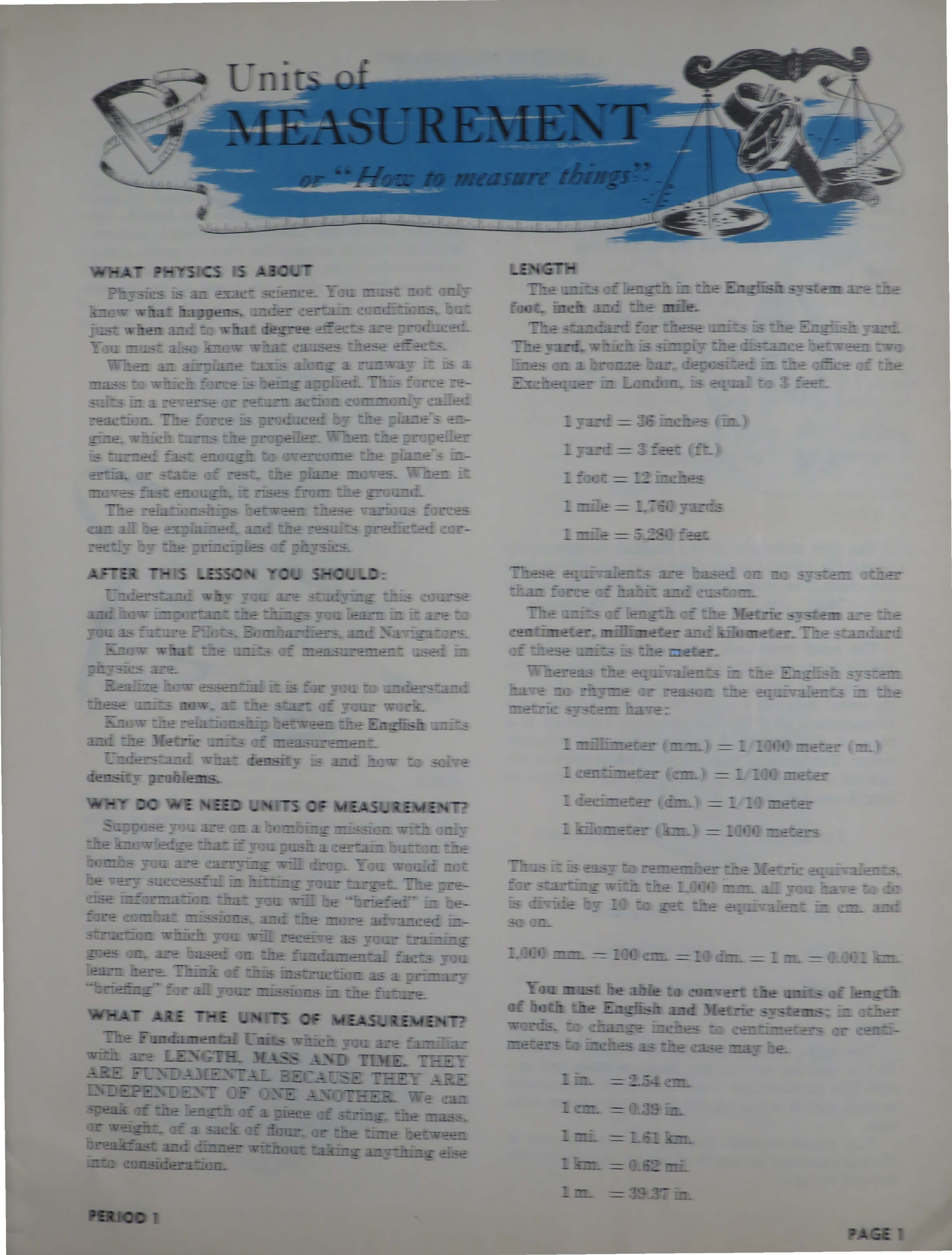 Units of
MEASUREMENT
or "How to measure things"

WHAT PHYSICS IS ABOUT

Physics is an exact science. You must not only know what happens, under certain conditions, but just when and to what degree effects are produced. You must also know what causes these effects.

When an airplane taxis along a runway it is a mass to which force is being applied. This force results in a reverse or return action commonly called reaction. The force is produced by the plane's engine, which turns the propeller. When the propeller is turned fast enough to overcome the plane's inertia, or state of rest, the plane moves. When it moves fast enough, it rises from the ground.

The relationships between these various forces can all be explained, and the results predicted correctly by the principles of physics.

AFTER THIS LESSON YOU SHOULD:

Understand why you are studying this course and how important the things you learn in it are to you as future Pilots, Bombardiers, and Navigators.

Know what the units of measurement used in physics are.

Realize how essential it is for you to understand these units now, at the start of your work.

Know the relationship between the English units and the Metric units of measurement.

Understand what density is and how to solve density problems.

WHY DO WE NEED UNITS OF MEASUREMENT?

Suppose you are on a bombing mission with only the knowledge that if you push a certain button the bombs you are carrying will drop. You would not be very successful in hitting your target. The precise information that you will be "briefed" in before combat missions, and the more advanced instruction which you will receive as your training goes on, are based on the fundamental facts you learn here. Think of this instruction as a primary "briefing" for all your missions in the future.

WHAT ARE THE UNITS OF MEASUREMENT?

The Fundamental Units which you are familiar with are LENGTH, MASS AND TIME. THEY ARE FUNDAMENTAL BECAUSE THEY ARE INDEPENDENT OF ONE ANOTHER. We can speak of the length of a piece of string, the mass, or weight, of a sack of flour, or the time between breakfast and dinner without taking anything else into consideration.

LENGTH

The units of length in the English system are the foot, inch and the mile.

The standard for these units is the English yard. The yard, which is simply the distance between two lines on a bronze bar, deposited in the office of the Exchequer in London, is equal to 3 feet.

1 yard = 36 inches (in.)

1 yard = 3 feet (ft.)

1 foot = 12 inches

1 mile = 1,760 yards

1 mile = 5,280 feet

These equivalents are based on no system other than force of habit and custom.

The units of length of the Metric system are the centimeter, millimeter and kilometer. The standard of these units is the meter.

Whereas the equivalents in the English system have no rhyme or reason the equivalents in the metric system have:

1 millimeter (mm.) = 1/1000 meter (m.)

1 centimeter (cm.) = 1/100 meter

1 decimeter (dm.) = 1/10 meter

1 kilometer (km.) = 1000 meters

Thus it is easy to remember the Metric equivalents, for starting with the 1,000 mm. all you have to do is divide by 10 to get the equivalent in cm. and so on.

1,000 mm. = 100 cm. = 10 dm. = 1 m. = 0.001 km.

You must be able to convert the units of length of both the English and Metric systems; in other words, to change inches to centimeters or centimeters to inches as the case may be.

1 in. = 2.54 cm.

1 cm. = 0.39 in.

1 mi. = 1.61 km.

1 km. = 0.62 mi.

1 m. = 39.37 in.

PERIOD 1

PAGE 1